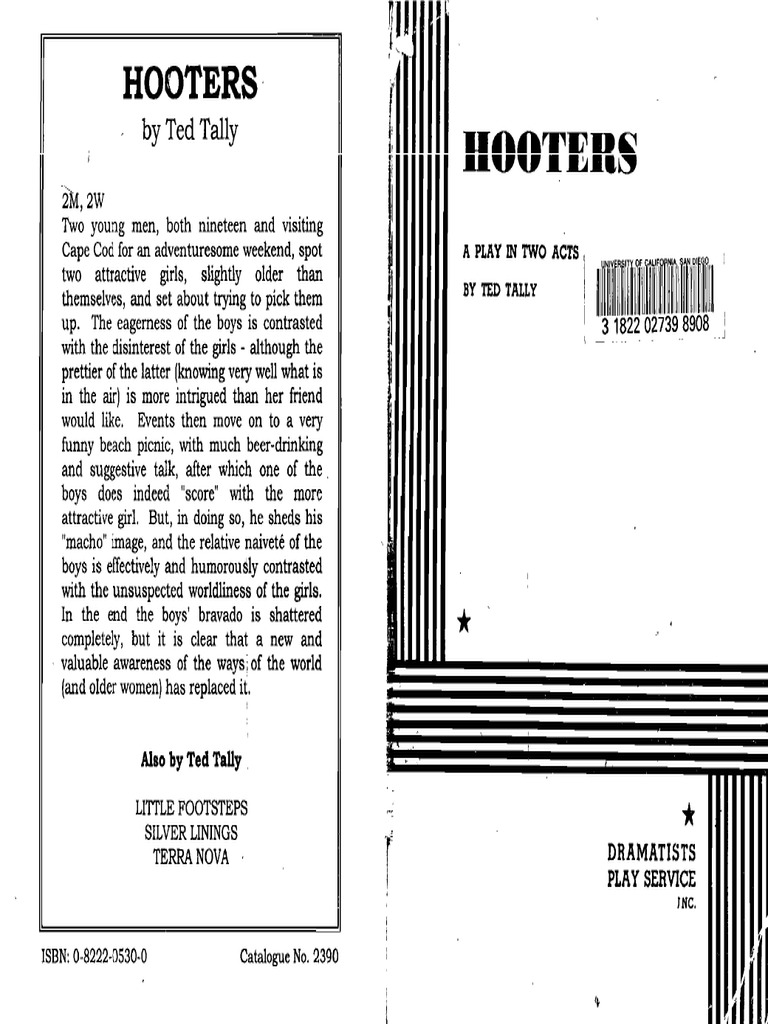 HOOTERS

by Ted Tally

2M, 2W

Two young men, both nineteen and visiting Cape Cod for an adventuresome weekend, spot two attractive girls, slightly older than themselves, and set about trying to pick them up. The eagerness of the boys is contrasted with the disinterest of the girls - although the prettier of the latter (knowing very well what is in the air) is more intrigued than her friend would like. Events then move on to a very funny beach picnic, with much beer-drinking and suggestive talk, after which one of the boys does indeed "score" with the more attractive girl. But, in doing so, he sheds his "macho" image, and the relative naiveté of the boys is effectively and humorously contrasted with the unsuspected worldliness of the girls. In the end the boys' bravado is shattered completely, but it is clear that a new and valuable awareness of the ways of the world (and older women) has replaced it.

Also by Ted Tally

LITTLE FOOTSTEPS
SILVER LININGS
TERRA NOVA

ISBN: 0-8222-0530-0

Catalogue No. 2390

HOOTERS

A PLAY IN TWO ACTS

BY TED TALLY

UNIVERSITY OF CALIFORNIA, SAN DIEGO

3 1822 02739 8908

DRAMATISTS
PLAY SERVICE
INC.